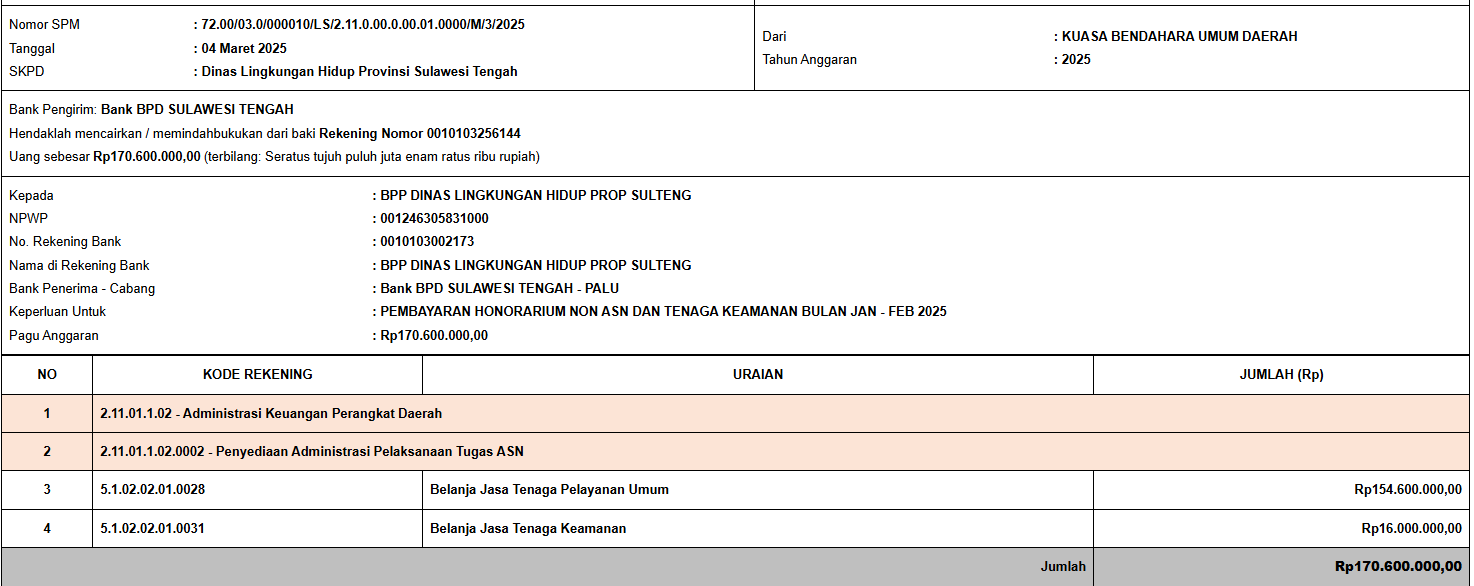 Nomor SPM : 72.00/03.0/000010/LS/2.11.0.00.0.00.01.0000/M/3/2025
Tanggal : 04 Maret 2025
SKPD : Dinas Lingkungan Hidup Provinsi Sulawesi Tengah

Dari : KUASA BENDAHARA UMUM DAERAH
Tahun Anggaran : 2025

Bank Pengirim: Bank BPD SULAWESI TENGAH
Hendaklah mencairkan / memindahbukukan dari baki Rekening Nomor 0010103256144
Uang sebesar Rp170.600.000,00 (terbilang: Seratus tujuh puluh juta enam ratus ribu rupiah)

Kepada : BPP DINAS LINGKUNGAN HIDUP PROP SULTENG
NPWP : 001246305831000
No. Rekening Bank : 0010103002173
Nama di Rekening Bank : BPP DINAS LINGKUNGAN HIDUP PROP SULTENG
Bank Penerima - Cabang : Bank BPD SULAWESI TENGAH - PALU
Keperluan Untuk : PEMBAYARAN HONORARIUM NON ASN DAN TENAGA KEAMANAN BULAN JAN - FEB 2025
Pagu Anggaran : Rp170.600.000,00

| NO | KODE REKENING | URAIAN | JUMLAH (Rp) |
|---|---|---|---|
| 1 | 2.11.01.1.02 - Administrasi Keuangan Perangkat Daerah | | |
| 2 | 2.11.01.1.02.0002 - Penyediaan Administrasi Pelaksanaan Tugas ASN | | |
| 3 | 5.1.02.02.01.0028 | Belanja Jasa Tenaga Pelayanan Umum | Rp154.600.000,00 |
| 4 | 5.1.02.02.01.0031 | Belanja Jasa Tenaga Keamanan | Rp16.000.000,00 |
| | | Jumlah | Rp170.600.000,00 |